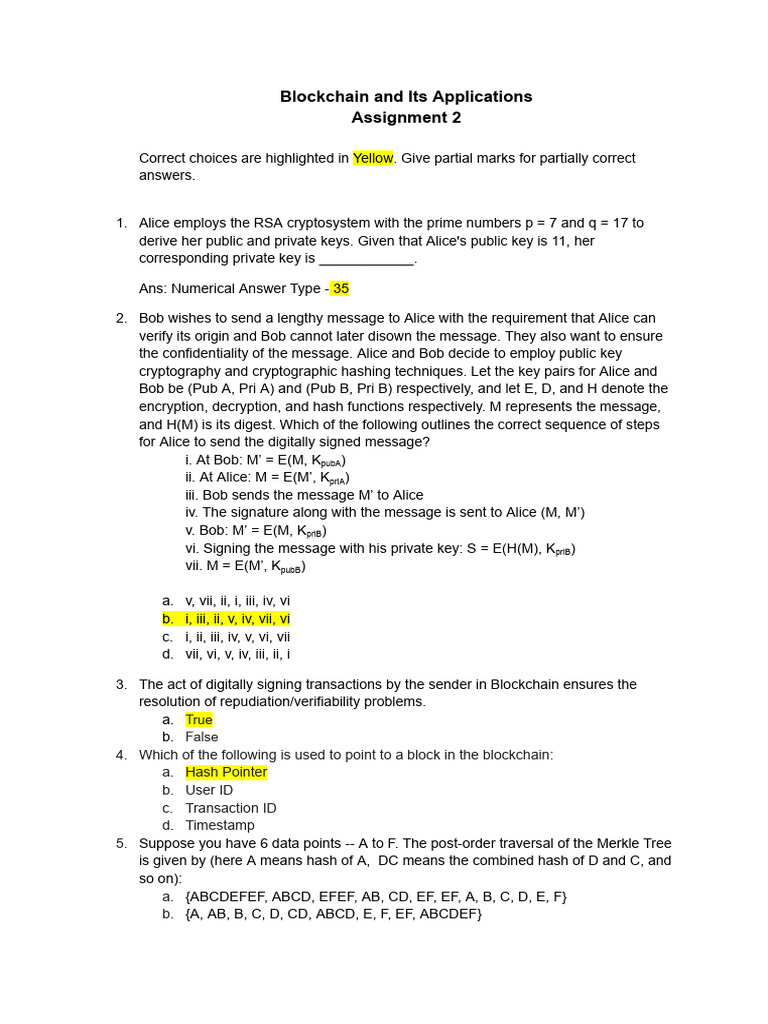 Blockchain and Its Applications
Assignment 2

Correct choices are highlighted in Yellow. Give partial marks for partially correct answers.

1. Alice employs the RSA cryptosystem with the prime numbers p = 7 and q = 17 to derive her public and private keys. Given that Alice's public key is 11, her corresponding private key is ____________.

Ans: Numerical Answer Type - 35

2. Bob wishes to send a lengthy message to Alice with the requirement that Alice can verify its origin and Bob cannot later disown the message. They also want to ensure the confidentiality of the message. Alice and Bob decide to employ public key cryptography and cryptographic hashing techniques. Let the key pairs for Alice and Bob be (Pub A, Pri A) and (Pub B, Pri B) respectively, and let E, D, and H denote the encryption, decryption, and hash functions respectively. M represents the message, and H(M) is its digest. Which of the following outlines the correct sequence of steps for Alice to send the digitally signed message?
i. At Bob: M' = E(M, $K_{pubA}$)
ii. At Alice: M = E(M', $K_{priA}$)
iii. Bob sends the message M' to Alice
iv. The signature along with the message is sent to Alice (M, M')
v. Bob: M' = E(M, $K_{priB}$)
vi. Signing the message with his private key: S = E(H(M), $K_{priB}$)
vii. M = E(M', $K_{pubB}$)

a. v, vii, ii, i, iii, iv, vi
b. i, iii, ii, v, iv, vii, vi
c. i, ii, iii, iv, v, vi, vii
d. vii, vi, v, iv, iii, ii, i

3. The act of digitally signing transactions by the sender in Blockchain ensures the resolution of repudiation/verifiability problems.
a. True
b. False
4. Which of the following is used to point to a block in the blockchain:
a. Hash Pointer
b. User ID
c. Transaction ID
d. Timestamp
5. Suppose you have 6 data points -- A to F. The post-order traversal of the Merkle Tree is given by (here A means hash of A, DC means the combined hash of D and C, and so on):
a. {ABCDEFEF, ABCD, EFEF, AB, CD, EF, EF, A, B, C, D, E, F}
b. {A, AB, B, C, D, CD, ABCD, E, F, EF, ABCDEF}